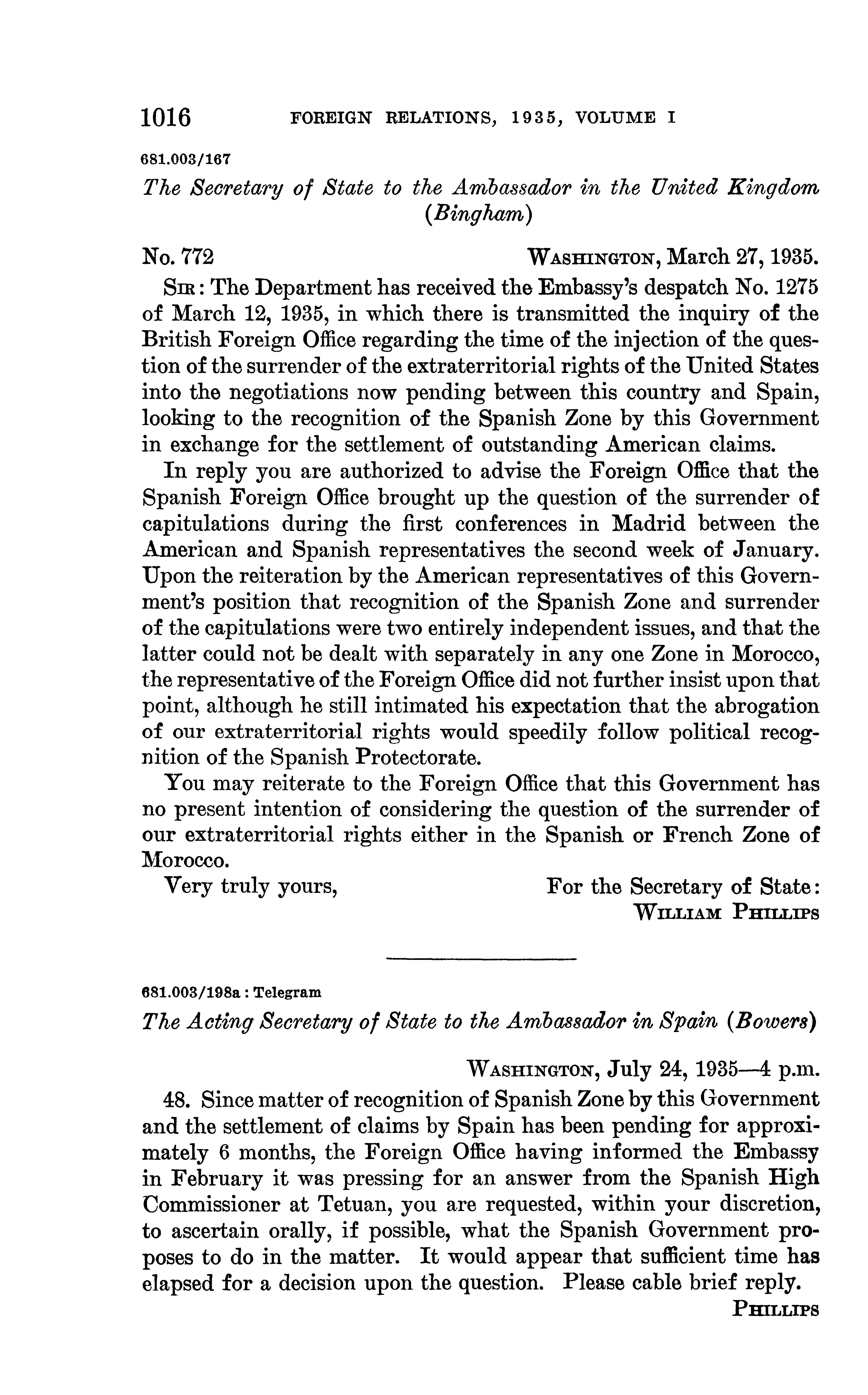 1016 FOREIGN RELATIONS, 1935, VOLUME I

681.003/167

The Secretary of State to the Ambassador in the United Kingdom (Bingham)

No. 772 WASHINGTON, March 27, 1935.

SIR: The Department has received the Embassy's despatch No. 1275 of March 12, 1935, in which there is transmitted the inquiry of the British Foreign Office regarding the time of the injection of the question of the surrender of the extraterritorial rights of the United States into the negotiations now pending between this country and Spain, looking to the recognition of the Spanish Zone by this Government in exchange for the settlement of outstanding American claims.

In reply you are authorized to advise the Foreign Office that the Spanish Foreign Office brought up the question of the surrender of capitulations during the first conferences in Madrid between the American and Spanish representatives the second week of January. Upon the reiteration by the American representatives of this Government's position that recognition of the Spanish Zone and surrender of the capitulations were two entirely independent issues, and that the latter could not be dealt with separately in any one Zone in Morocco, the representative of the Foreign Office did not further insist upon that point, although he still intimated his expectation that the abrogation of our extraterritorial rights would speedily follow political recognition of the Spanish Protectorate.

You may reiterate to the Foreign Office that this Government has no present intention of considering the question of the surrender of our extraterritorial rights either in the Spanish or French Zone of Morocco.

Very truly yours, For the Secretary of State:
WILLIAM PHILLIPS

681.003/198a : Telegram

The Acting Secretary of State to the Ambassador in Spain (Bowers)

WASHINGTON, July 24, 1935—4 p.m.

48. Since matter of recognition of Spanish Zone by this Government and the settlement of claims by Spain has been pending for approximately 6 months, the Foreign Office having informed the Embassy in February it was pressing for an answer from the Spanish High Commissioner at Tetuan, you are requested, within your discretion, to ascertain orally, if possible, what the Spanish Government proposes to do in the matter. It would appear that sufficient time has elapsed for a decision upon the question. Please cable brief reply.

PHILLIPS